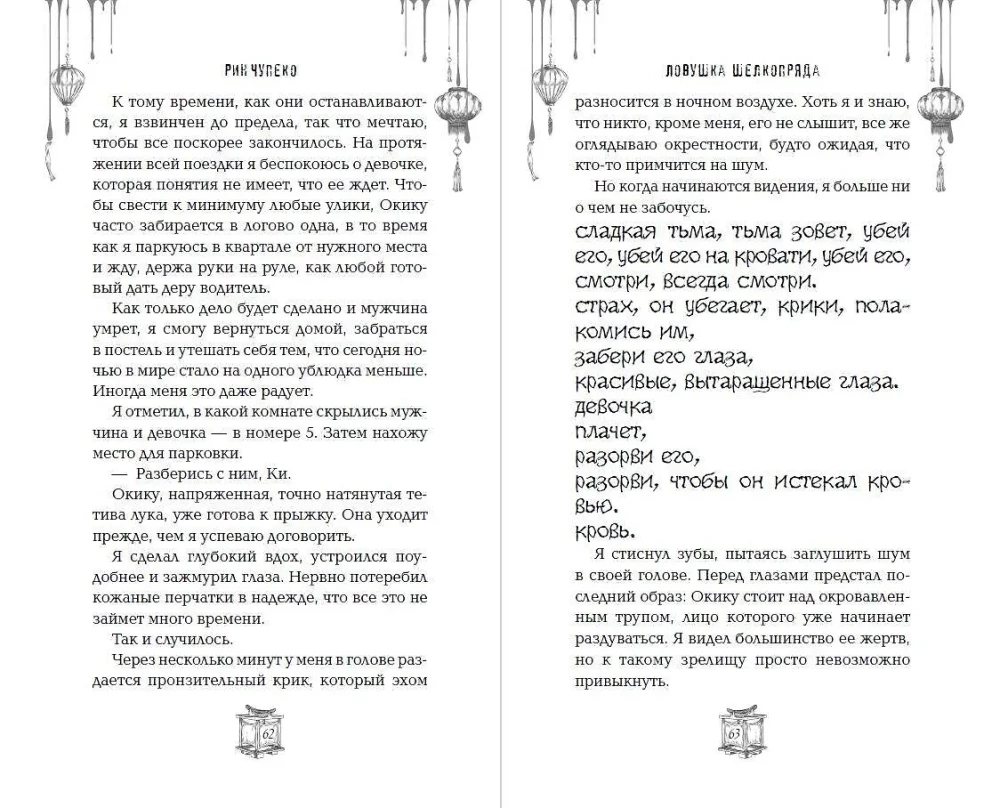 РИН ЧУПЕКО

К тому времени, как они останавливаются, я взвинчен до предела, так что мечтаю, чтобы все поскорее закончилось. На протяжении всей поездки я беспокоюсь о девочке, которая понятия не имеет, что ее ждет. Чтобы свести к минимуму любые улики, Окику часто забирается в логово одна, в то время как я паркуюсь в квартале от нужного места и жду, держа руки на руле, как любой готовый дать деру водитель.

Как только дело будет сделано и мужчина умрет, я смогу вернуться домой, забраться в постель и утешать себя тем, что сегодня ночью в мире стало на одного ублюдка меньше. Иногда меня это даже радует.

Я отметил, в какой комнате скрылись мужчина и девочка — в номере 5. Затем нахожу место для парковки.

— Разберись с ним, Ки.

Окику, напряженная, точно натянутая тетива лука, уже готова к прыжку. Она уходит прежде, чем я успеваю договорить.

Я сделал глубокий вдох, устроился поудобнее и зажмурил глаза. Нервно потеребил кожаные перчатки в надежде, что все это не займет много времени.

Так и случилось.

Через несколько минут у меня в голове раздается пронзительный крик, который эхом

62

ЛОВУШКА ШЕЛКОПРЯДА

разносится в ночном воздухе. Хоть я и знаю, что никто, кроме меня, его не слышит, все же оглядываю окрестности, будто ожидая, что кто-то примчится на шум.

Но когда начинаются видения, я больше ни о чем не забочусь.

сладкая тьма, тьма зовет, убей его, убей его на кровати, убей его, смотри, всегда смотри.
страх, он убегает, крики, полакомись им,
забери его глаза,
красивые, вытаращенные глаза.
девочка
плачет,
разорви его,
разорви, чтобы он истекал кровью.
кровь.

Я стиснул зубы, пытаясь заглушить шум в своей голове. Перед глазами предстал последний образ: Окику стоит над окровавленным трупом, лицо которого уже начинает раздуваться. Я видел большинство ее жертв, но к такому зрелищу просто невозможно привыкнуть.

63